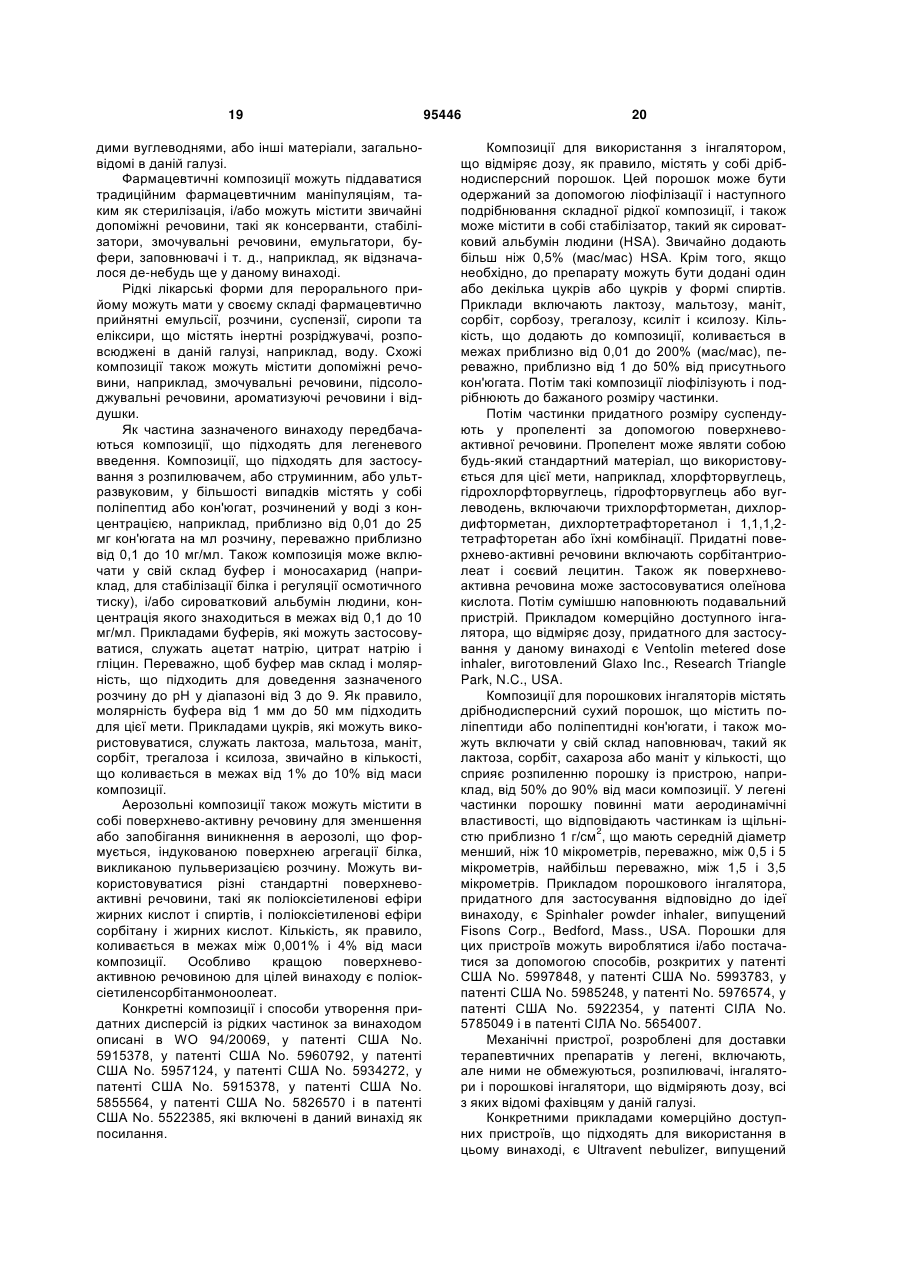 19 95446 20

дими вуглеводнями, або інші матеріали, загальновідомі в даній галузі.

Фармацевтичні композиції можуть піддаватися традиційним фармацевтичним маніпуляціям, таким як стерилізація, і/або можуть містити звичайні допоміжні речовини, такі як консерванти, стабілізатори, змочувальні речовини, емульгатори, буфери, заповнювачі і т. д., наприклад, як відзначалося де-небудь ще у даному винаході.

Рідкі лікарські форми для перорального прийому можуть мати у своєму складі фармацевтично прийнятні емульсії, розчини, суспензії, сиропи та еліксири, що містять інертні розріджувачі, розповсюджені в даній галузі, наприклад, воду. Схожі композиції також можуть містити допоміжні речовини, наприклад, змочувальні речовини, підсолоджувальні речовини, ароматизуючі речовини і віддушки.

Як частина зазначеного винаходу передбачаються композиції, що підходять для легеневого введення. Композиції, що підходять для застосування з розпилювачем, або струминним, або ультразвуковим, у більшості випадків містять у собі поліпептид або кон'югат, розчинений у воді з концентрацією, наприклад, приблизно від 0,01 до 25 мг кон'югата на мл розчину, переважно приблизно від 0,1 до 10 мг/мл. Також композиція може включати у свій склад буфер і моносахарид (наприклад, для стабілізації білка і регуляції осмотичного тиску), і/або сироватковий альбумін людини, концентрація якого знаходиться в межах від 0,1 до 10 мг/мл. Прикладами буферів, які можуть застосовуватися, служать ацетат натрію, цитрат натрію і гліцин. Переважно, щоб буфер мав склад і молярність, що підходить для доведення зазначеного розчину до pH у діапазоні від 3 до 9. Як правило, молярність буфера від 1 мм до 50 мм підходить для цієї мети. Прикладами цукрів, які можуть використовуватися, служать лактоза, мальтоза, маніт, сорбіт, трегалоза і ксилоза, звичайно в кількості, що коливається в межах від 1% до 10% від маси композиції.

Аерозольні композиції також можуть містити в собі поверхнево-активну речовину для зменшення або запобігання виникнення в аерозолі, що формується, індукованою поверхнею агрегації білка, викликаною пульверизацією розчину. Можуть використовуватися різні стандартні поверхнево-активні речовини, такі як поліоксіетиленові ефіри жирних кислот і спиртів, і поліоксіетиленові ефіри сорбітану і жирних кислот. Кількість, як правило, коливається в межах між 0,001% і 4% від маси композиції. Особливо кращою поверхнево-активною речовиною для цілей винаходу є поліоксіетиленсорбітанмоноолеат.

Конкретні композиції і способи утворення придатних дисперсій із рідких частинок за винаходом описані в WO 94/20069, у патенті США No. 5915378, у патенті США No. 5960792, у патенті США No. 5957124, у патенті США No. 5934272, у патенті США No. 5915378, у патенті США No. 5855564, у патенті США No. 5826570 і в патенті США No. 5522385, які включені в даний винахід як посилання.

Композиції для використання з інгалятором, що відміряє дозу, як правило, містять у собі дрібнодисперсний порошок. Цей порошок може бути одержаний за допомогою ліофілізації і наступного подрібнювання складної рідкої композиції, і також може містити в собі стабілізатор, такий як сироватковий альбумін людини (HSA). Звичайно додають більш ніж 0,5% (мас/мас) HSA. Крім того, якщо необхідно, до препарату можуть бути додані один або декілька цукрів або цукрів у формі спиртів. Приклади включають лактозу, мальтозу, маніт, сорбіт, сорбозу, трегалозу, ксиліт і ксилозу. Кількість, що додають до композиції, коливається в межах приблизно від 0,01 до 200% (мас/мас), переважно, приблизно від 1 до 50% від присутнього кон'югата. Потім такі композиції ліофілізують і подрібнюють до бажаного розміру частинки.

Потім частинки придатного розміру суспендують у пропеленті за допомогою поверхнево-активної речовини. Пропелент може являти собою будь-який стандартний матеріал, що використовується для цієї мети, наприклад, хлорфторвуглець, гідрохлорфторвуглець, гідрофторвуглець або вуглеводень, включаючи трихлорфторметан, дихлордифторметан, дихлортетрафторетанол і 1,1,1,2-тетрафторетан або їхні комбінації. Придатні поверхнево-активні речовини включають сорбітантриолеат і соєвий лецитин. Також як поверхнево-активна речовина може застосовуватися олеїнова кислота. Потім сумішшю наповнюють подавальний пристрій. Прикладом комерційно доступного інгалятора, що відміряє дозу, придатного для застосування у даному винаході є Ventolin metered dose inhaler, виготовлений Glaxo Inc., Research Triangle Park, N.C., USA.

Композиції для порошкових інгаляторів містять дрібнодисперсний сухий порошок, що містить поліпептиди або поліпептидні кон'югати, і також можуть включати у свій склад наповнювач, такий як лактоза, сорбіт, сахароза або маніт у кількості, що сприяє розпиленню порошку із пристрою, наприклад, від 50% до 90% від маси композиції. У легені частинки порошку повинні мати аеродинамічні властивості, що відповідають частинкам із щільністю приблизно 1 г/см$^2$, що мають середній діаметр менший, ніж 10 мікрометрів, переважно, між 0,5 і 5 мікрометрів, найбільш переважно, між 1,5 і 3,5 мікрометрів. Прикладом порошкового інгалятора, придатного для застосування відповідно до ідеї винаходу, є Spinhaler powder inhaler, випущений Fisons Corp., Bedford, Mass., USA. Порошки для цих пристроїв можуть вироблятися і/або постачатися за допомогою способів, розкритих у патенті США No. 5997848, у патенті США No. 5993783, у патенті США No. 5985248, у патенті No. 5976574, у патенті США No. 5922354, у патенті СІЛА No. 5785049 і в патенті СІЛА No. 5654007.

Механічні пристрої, розроблені для доставки терапевтичних препаратів у легені, включають, але ними не обмежуються, розпилювачі, інгалятори і порошкові інгалятори, що відміряють дозу, всі з яких відомі фахівцям у даній галузі.

Конкретними прикладами комерційно доступних пристроїв, що підходять для використання в цьому винаході, є Ultravent nebulizer, випущений